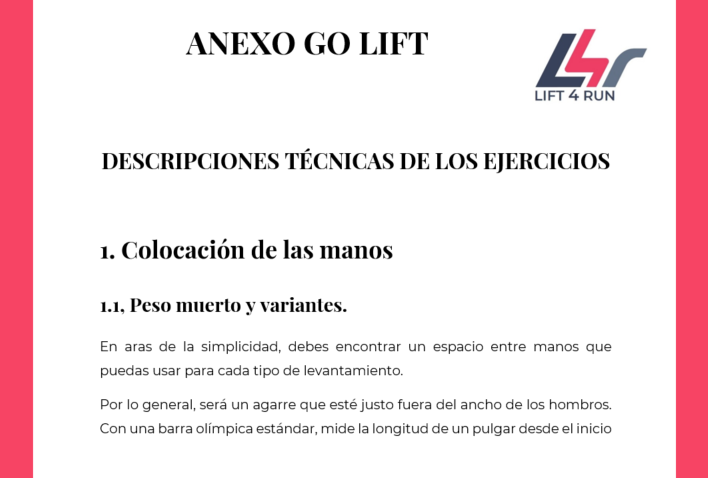 ANEXO GO LIFT

LIFT 4 RUN

DESCRIPCIONES TÉCNICAS DE LOS EJERCICIOS

1. Colocación de las manos

1.1, Peso muerto y variantes.

En aras de la simplicidad, debes encontrar un espacio entre manos que puedas usar para cada tipo de levantamiento.

Por lo general, será un agarre que esté justo fuera del ancho de los hombros. Con una barra olímpica estándar, mide la longitud de un pulgar desde el inicio